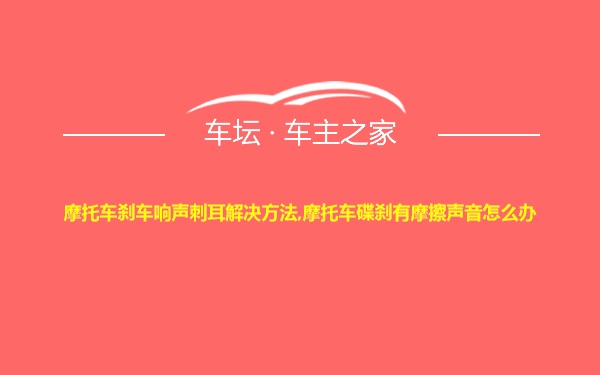 车坛 · 车主之家

摩托车刹车响声刺耳解决方法,摩托车碟刹有摩擦声音怎么办